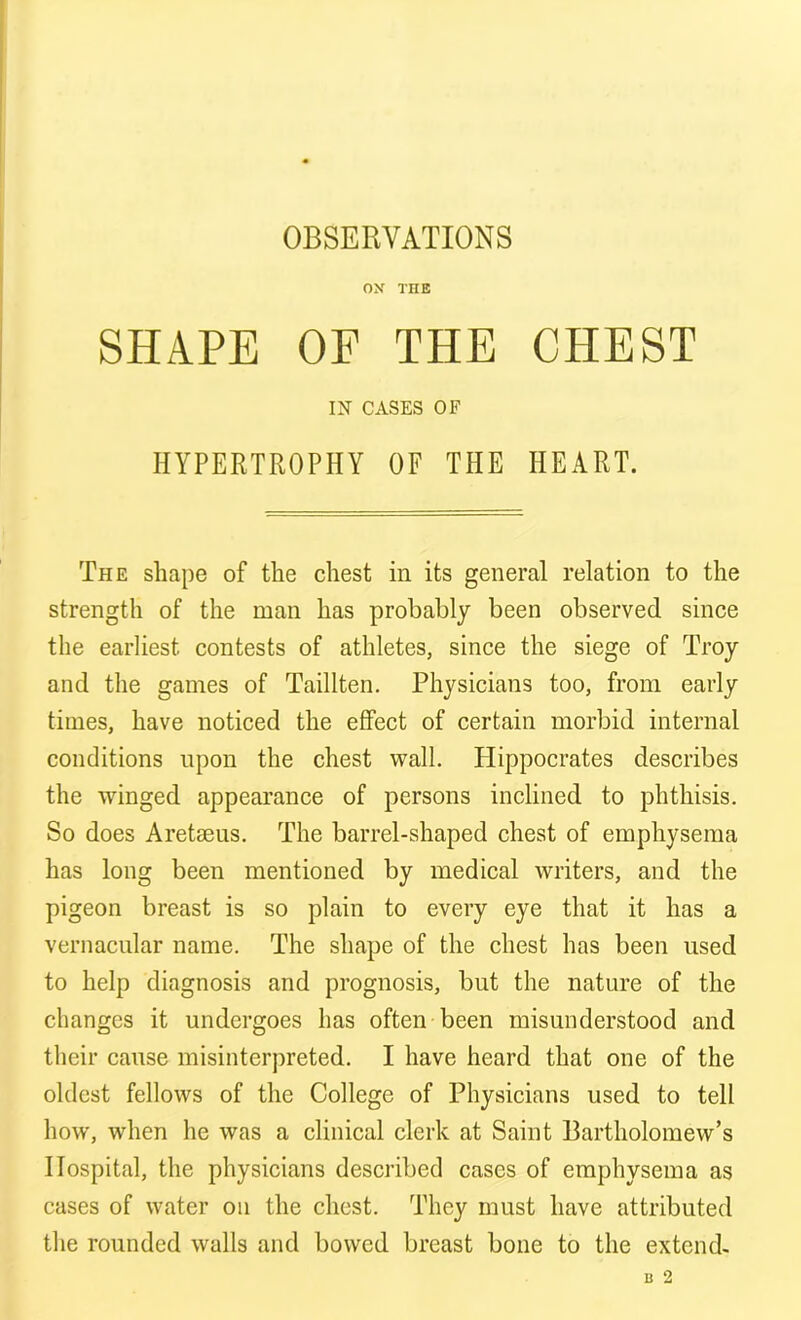 OBSERVATIONS

ON THE

SHAPE OF THE CHEST

IN CASES OF

HYPERTROPHY OF THE HEART.

The shape of the chest in its general relation to the strength of the man has probably been observed since the earliest contests of athletes, since the siege of Troy and the games of Taillten. Physicians too, from early times, have noticed the effect of certain morbid internal conditions upon the chest wall. Hippocrates describes the winged appearance of persons inclined to phthisis. So does Aretæus. The barrel-shaped chest of emphysema has long been mentioned by medical writers, and the pigeon breast is so plain to every eye that it has a vernacular name. The shape of the chest has been used to help diagnosis and prognosis, but the nature of the changes it undergoes has often been misunderstood and their cause misinterpreted. I have heard that one of the oldest fellows of the College of Physicians used to tell how, when he was a clinical clerk at Saint Bartholomew's Hospital, the physicians described cases of emphysema as cases of water on the chest. They must have attributed the rounded walls and bowed breast bone to the extend-

B 2